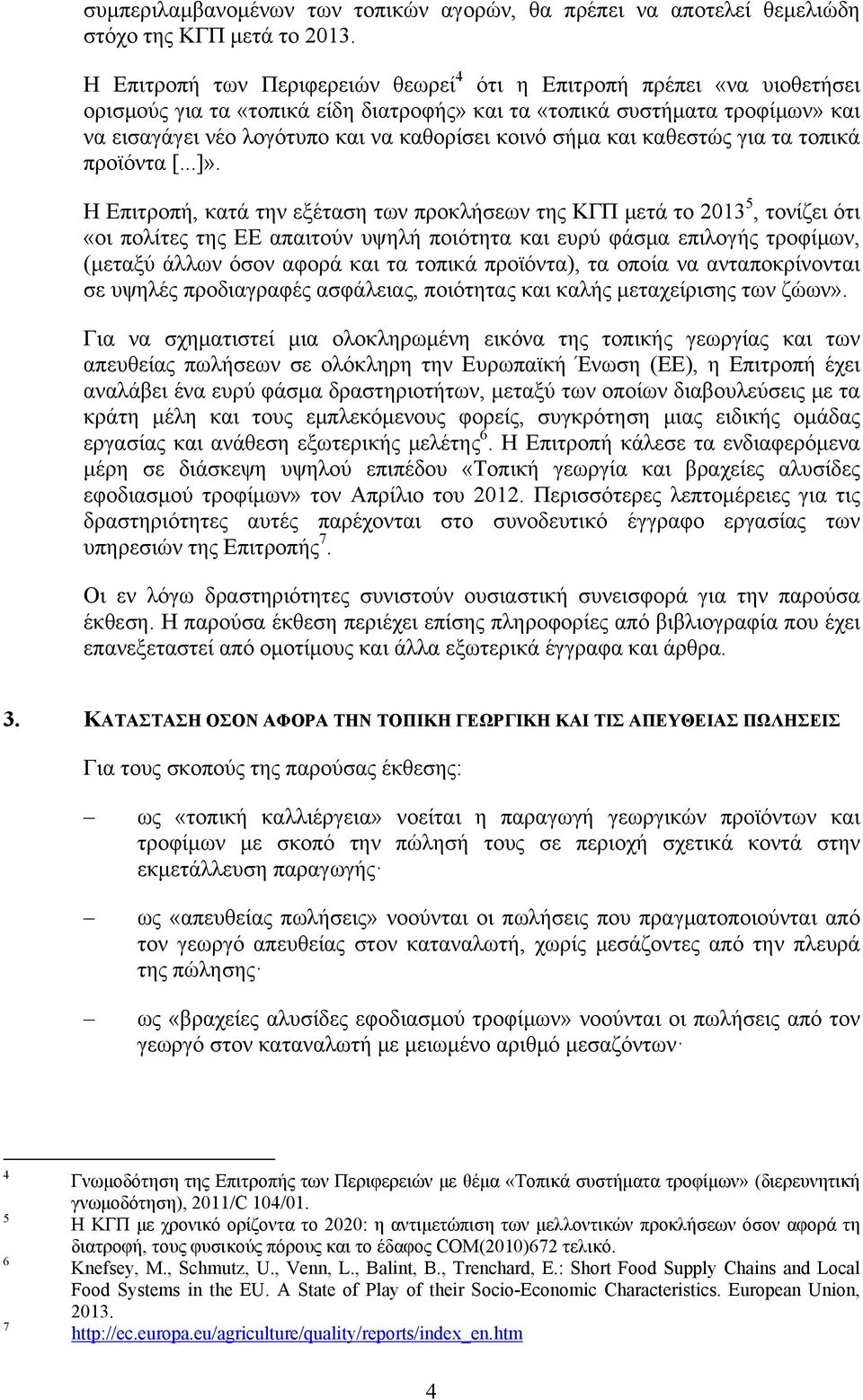 συμπεριλαμβανομένων των τοπικών αγορών, θα πρέπει να αποτελεί θεμελιώδη στόχο της ΚΓΠ μετά το 2013.

Η Επιτροπή των Περιφερειών θεωρεί$^4$ ότι η Επιτροπή πρέπει «να υιοθετήσει ορισμούς για τα «τοπικά είδη διατροφής» και τα «τοπικά συστήματα τροφίμων» και να εισαγάγει νέο λογότυπο και να καθορίσει κοινό σήμα και καθεστώς για τα τοπικά προϊόντα [...]».

Η Επιτροπή, κατά την εξέταση των προκλήσεων της ΚΓΠ μετά το 2013$^5$, τονίζει ότι «οι πολίτες της ΕΕ απαιτούν υψηλή ποιότητα και ευρύ φάσμα επιλογής τροφίμων, (μεταξύ άλλων όσον αφορά και τα τοπικά προϊόντα), τα οποία να ανταποκρίνονται σε υψηλές προδιαγραφές ασφάλειας, ποιότητας και καλής μεταχείρισης των ζώων».

Για να σχηματιστεί μια ολοκληρωμένη εικόνα της τοπικής γεωργίας και των απευθείας πωλήσεων σε ολόκληρη την Ευρωπαϊκή Ένωση (ΕΕ), η Επιτροπή έχει αναλάβει ένα ευρύ φάσμα δραστηριοτήτων, μεταξύ των οποίων διαβουλεύσεις με τα κράτη μέλη και τους εμπλεκόμενους φορείς, συγκρότηση μιας ειδικής ομάδας εργασίας και ανάθεση εξωτερικής μελέτης$^6$. Η Επιτροπή κάλεσε τα ενδιαφερόμενα μέρη σε διάσκεψη υψηλού επιπέδου «Τοπική γεωργία και βραχείες αλυσίδες εφοδιασμού τροφίμων» τον Απρίλιο του 2012. Περισσότερες λεπτομέρειες για τις δραστηριότητες αυτές παρέχονται στο συνοδευτικό έγγραφο εργασίας των υπηρεσιών της Επιτροπής$^7$.

Οι εν λόγω δραστηριότητες συνιστούν ουσιαστική συνεισφορά για την παρούσα έκθεση. Η παρούσα έκθεση περιέχει επίσης πληροφορίες από βιβλιογραφία που έχει επανεξεταστεί από ομοτίμους και άλλα εξωτερικά έγγραφα και άρθρα.

3. ΚΑΤΑΣΤΑΣΗ ΟΣΟΝ ΑΦΟΡΑ ΤΗΝ ΤΟΠΙΚΗ ΓΕΩΡΓΙΚΗ ΚΑΙ ΤΙΣ ΑΠΕΥΘΕΙΑΣ ΠΩΛΗΣΕΙΣ

Για τους σκοπούς της παρούσας έκθεσης:

– ως «τοπική καλλιέργεια» νοείται η παραγωγή γεωργικών προϊόντων και τροφίμων με σκοπό την πώλησή τους σε περιοχή σχετικά κοντά στην εκμετάλλευση παραγωγής·

– ως «απευθείας πωλήσεις» νοούνται οι πωλήσεις που πραγματοποιούνται από τον γεωργό απευθείας στον καταναλωτή, χωρίς μεσάζοντες από την πλευρά της πώλησης·

– ως «βραχείες αλυσίδες εφοδιασμού τροφίμων» νοούνται οι πωλήσεις από τον γεωργό στον καταναλωτή με μειωμένο αριθμό μεσαζόντων·

4 Γνωμοδότηση της Επιτροπής των Περιφερειών με θέμα «Τοπικά συστήματα τροφίμων» (διερευνητική γνωμοδότηση), 2011/C 104/01.
5 Η ΚΓΠ με χρονικό ορίζοντα το 2020: η αντιμετώπιση των μελλοντικών προκλήσεων όσον αφορά τη διατροφή, τους φυσικούς πόρους και το έδαφος COM(2010)672 τελικό.
6 Knefsey, M., Schmutz, U., Venn, L., Balint, B., Trenchard, E.: Short Food Supply Chains and Local Food Systems in the EU. A State of Play of their Socio-Economic Characteristics. European Union, 2013.
7 http://ec.europa.eu/agriculture/quality/reports/index_en.htm

4